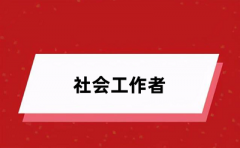 社会工作者